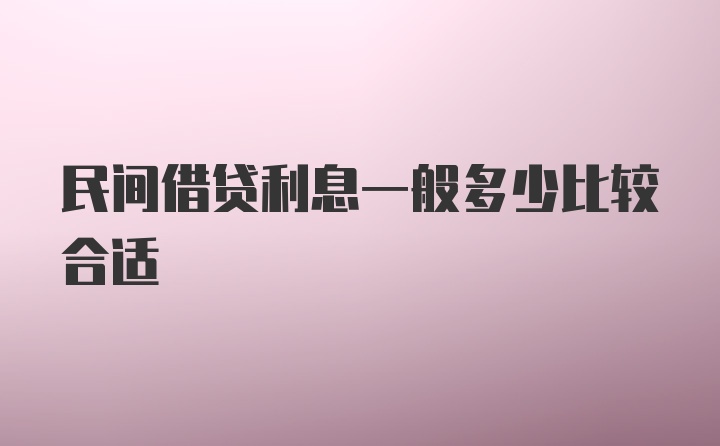 民间借贷利息一般多少比较合适